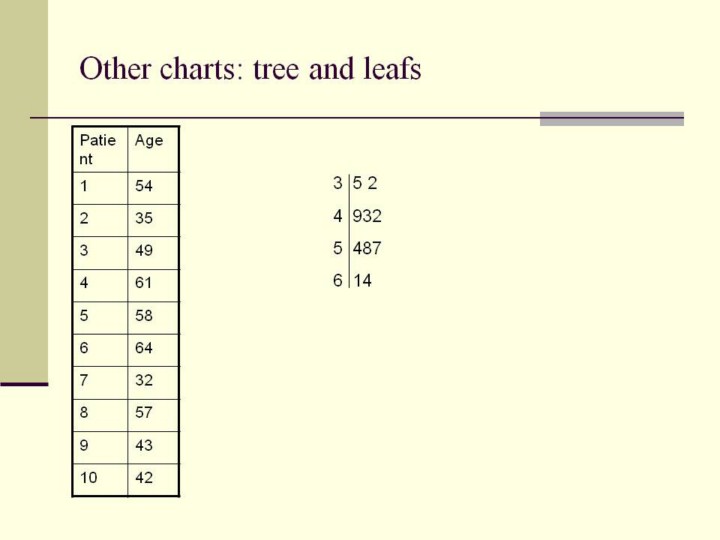 Other charts: tree and leafs

| Patient | Age |
|---|---|
| 1 | 54 |
| 2 | 35 |
| 3 | 49 |
| 4 | 61 |
| 5 | 58 |
| 6 | 64 |
| 7 | 32 |
| 8 | 57 |
| 9 | 43 |
| 10 | 42 |

3 | 5 2
4 | 932
5 | 487
6 | 14